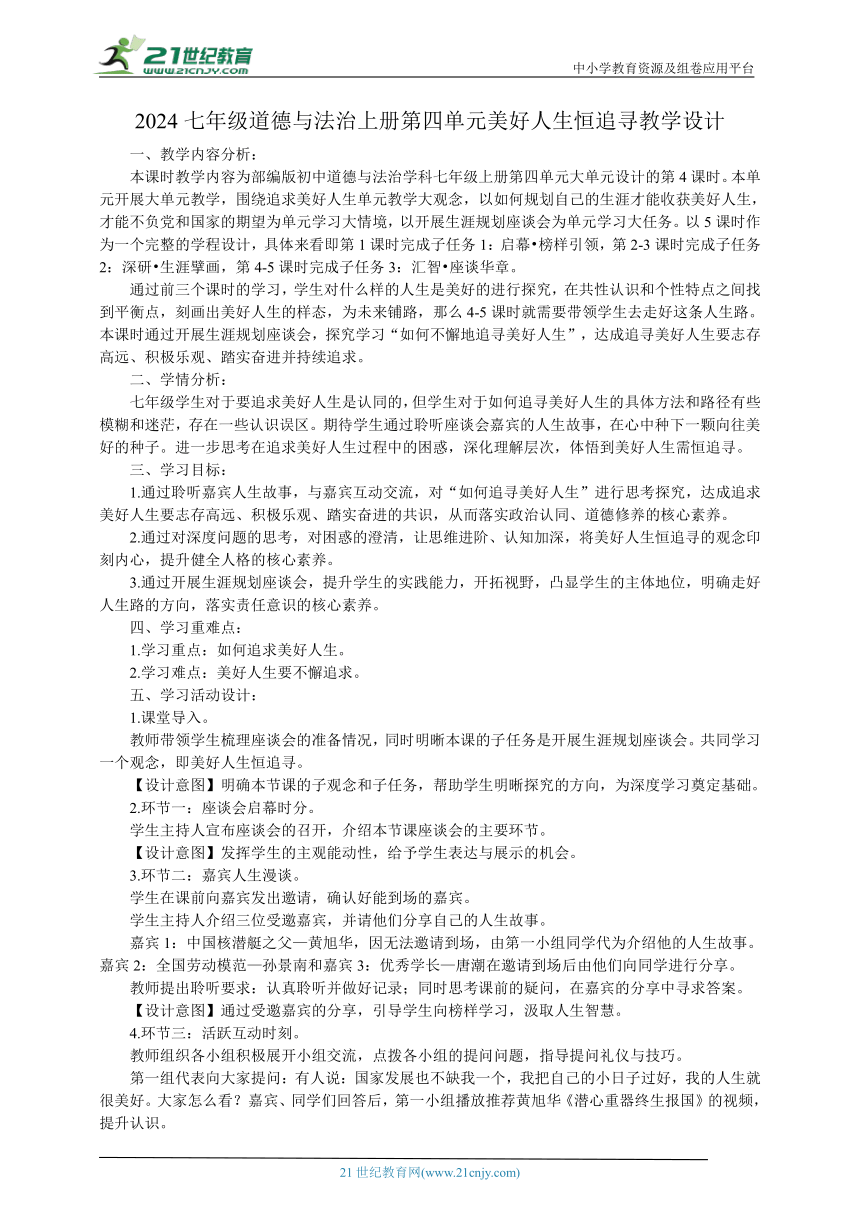 21世纪教育
www.21cnjy.com

中小学教育资源及组卷应用平台

2024 七年级道德与法治上册第四单元美好人生恒追寻教学设计

一、教学内容分析：

本课时教学内容为部编版初中道德与法治学科七年级上册第四单元大单元设计的第 4 课时。本单元开展大单元教学，围绕追求美好人生单元教学大观念，以如何规划自己的生涯才能收获美好人生，才能不负党和国家的期望为单元学习大情境，以开展生涯规划座谈会为单元学习大任务。以 5 课时作为一个完整的学程设计，具体来看即第 1 课时完成子任务 1：启幕•榜样引领，第 2-3 课时完成子任务 2：深研•生涯擘画，第 4-5 课时完成子任务 3：汇智•座谈华章。

通过前三个课时的学习，学生对什么样的人生是美好的进行探究，在共性认识和个性特点之间找到平衡点，刻画出美好人生的样态，为未来铺路，那么 4-5 课时就需要带领学生去走好这条人生路。本课时通过开展生涯规划座谈会，探究学习“如何不懈地追寻美好人生”，达成追寻美好人生要志存高远、积极乐观、踏实奋进并持续追求。

二、学情分析：

七年级学生对于要追求美好人生是认同的，但学生对于如何追寻美好人生的具体方法和路径有些模糊和迷茫，存在一些认识误区。期待学生通过聆听座谈会嘉宾的人生故事，在心中种下一颗向往美好的种子。进一步思考在追求美好人生过程中的困惑，深化理解层次，体悟到美好人生需恒追寻。

三、学习目标：

1.通过聆听嘉宾人生故事，与嘉宾互动交流，对“如何追寻美好人生”进行思考探究，达成追求美好人生要志存高远、积极乐观、踏实奋进的共识，从而落实政治认同、道德修养的核心素养。

2.通过对深度问题的思考，对困惑的澄清，让思维进阶、认知加深，将美好人生恒追寻的观念印刻内心，提升健全人格的核心素养。

3.通过开展生涯规划座谈会，提升学生的实践能力，开拓视野，凸显学生的主体地位，明确走好人生路的方向，落实责任意识的核心素养。

四、学习重难点：

1.学习重点：如何追求美好人生。

2.学习难点：美好人生要不懈追求。

五、学习活动设计：

1.课堂导入。

教师带领学生梳理座谈会的准备情况，同时明晰本课的子任务是开展生涯规划座谈会。共同学习一个观念，即美好人生恒追寻。

【设计意图】明确本节课的子观念和子任务，帮助学生明晰探究的方向，为深度学习奠定基础。

2.环节一：座谈会启幕时分。

学生主持人宣布座谈会的召开，介绍本节课座谈会的主要环节。

【设计意图】发挥学生的主观能动性，给予学生表达与展示的机会。

3.环节二：嘉宾人生漫谈。

学生在课前向嘉宾发出邀请，确认好能到场的嘉宾。

学生主持人介绍三位受邀嘉宾，并请他们分享自己的人生故事。

嘉宾 1：中国核潜艇之父—黄旭华，因无法邀请到场，由第一小组同学代为介绍他的人生故事。嘉宾 2：全国劳动模范—孙景南和嘉宾 3：优秀学长—唐潮在邀请到场后由他们向同学进行分享。

教师提出聆听要求：认真聆听并做好记录；同时思考课前的疑问，在嘉宾的分享中寻求答案。

【设计意图】通过受邀嘉宾的分享，引导学生向榜样学习，汲取人生智慧。

4.环节三：活跃互动时刻。

教师组织各小组积极展开小组交流，点拨各小组的提问问题，指导提问礼仪与技巧。

第一组代表向大家提问：有人说：国家发展也不缺我一个，我把自己的小日子过好，我的人生就很美好。大家怎么看？嘉宾、同学们回答后，第一小组播放推荐黄旭华《潜心重器终生报国》的视频，提升认识。

21 世纪教育网(www.21cnjy.com)